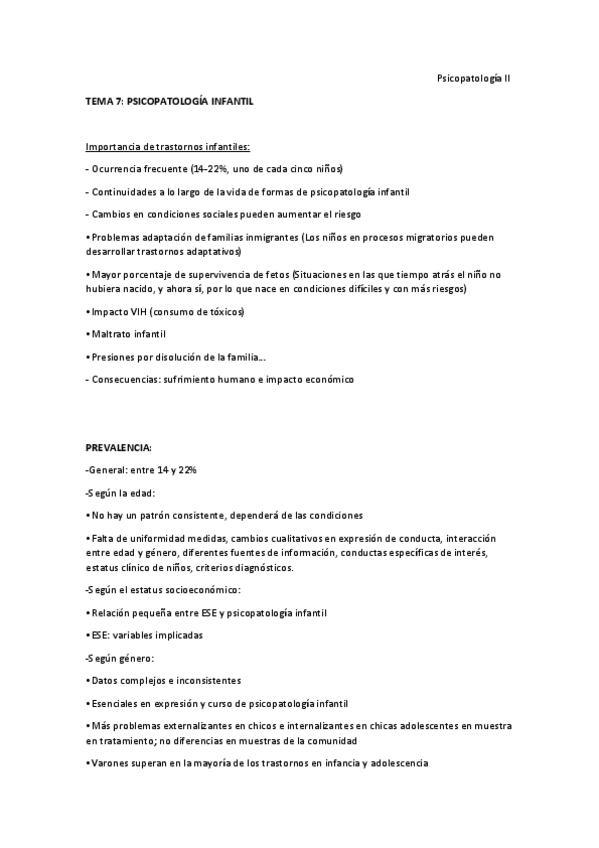 Psicopatología II

TEMA 7: PSICOPATOLOGÍA INFANTIL

Importancia de trastornos infantiles:

- Ocurrencia frecuente (14-22%, uno de cada cinco niños)

- Continuidades a lo largo de la vida de formas de psicopatología infantil

- Cambios en condiciones sociales pueden aumentar el riesgo

• Problemas adaptación de familias inmigrantes (Los niños en procesos migratorios pueden desarrollar trastornos adaptativos)

• Mayor porcentaje de supervivencia de fetos (Situaciones en las que tiempo atrás el niño no hubiera nacido, y ahora sí, por lo que nace en condiciones difíciles y con más riesgos)

• Impacto VIH (consumo de tóxicos)

• Maltrato infantil

• Presiones por disolución de la familia...

- Consecuencias: sufrimiento humano e impacto económico

PREVALENCIA:

-General: entre 14 y 22%

-Según la edad:

• No hay un patrón consistente, dependerá de las condiciones

• Falta de uniformidad medidas, cambios cualitativos en expresión de conducta, interacción entre edad y género, diferentes fuentes de información, conductas específicas de interés, estatus clínico de niños, criterios diagnósticos.

-Según el estatus socioeconómico:

• Relación pequeña entre ESE y psicopatología infantil

• ESE: variables implicadas

-Según género:

• Datos complejos e inconsistentes

• Esenciales en expresión y curso de psicopatología infantil

• Más problemas externalizantes en chicos e internalizantes en chicas adolescentes en muestra en tratamiento; no diferencias en muestras de la comunidad

• Varones superan en la mayoría de los trastornos en infancia y adolescencia